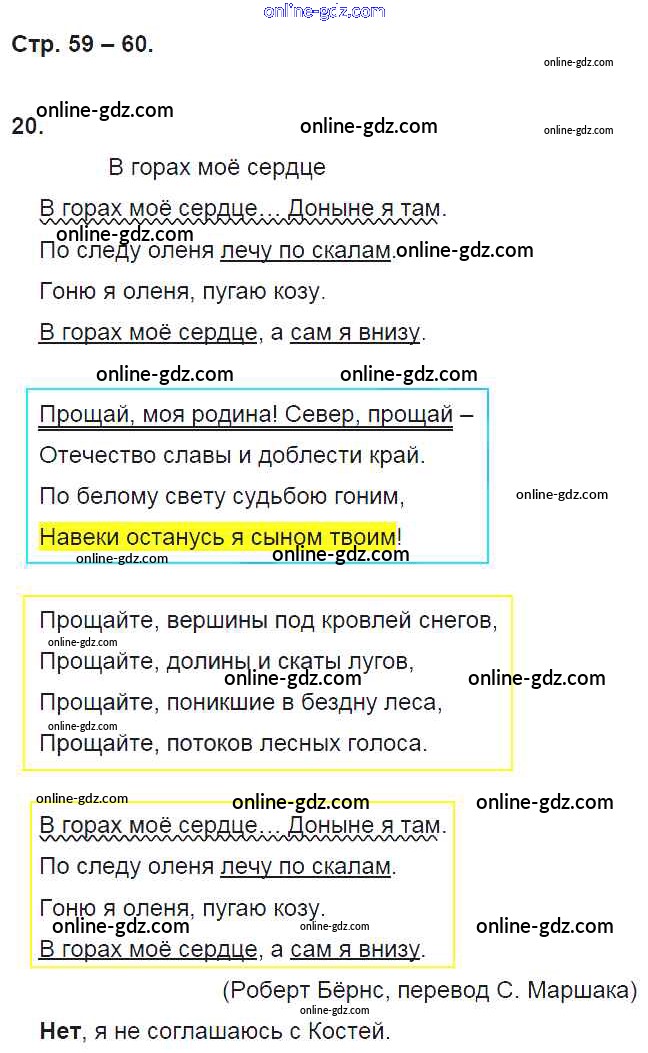 Стр. 59 – 60.

20.

В горах моё сердце

В горах моё сердце… Доныне я там.
По следу оленя лечу по скалам.
Гоню я оленя, пугаю козу.
В горах моё сердце, а сам я внизу.

Прощай, моя родина! Север, прощай –
Отечество славы и доблести край.
По белому свету судьбою гоним,
Навеки останусь я сыном твоим!

Прощайте, вершины под кровлей снегов,
Прощайте, долины и скаты лугов,
Прощайте, поникшие в бездну леса,
Прощайте, потоков лесных голоса.

В горах моё сердце… Доныне я там.
По следу оленя лечу по скалам.
Гоню я оленя, пугаю козу.
В горах моё сердце, а сам я внизу.

(Роберт Бёрнс, перевод С. Маршака)

Нет, я не соглашаюсь с Костей.

online-gdz.com